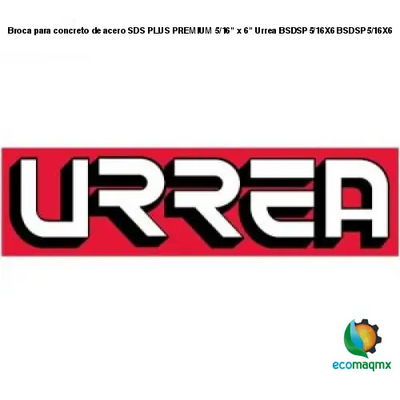 Broca para concreto de acero SDS PLUS PREMIUM 5/16" x 6" Urrea BSDSP 5/16X6 BSDSP 5/16X6

URREA

ecomaqmx